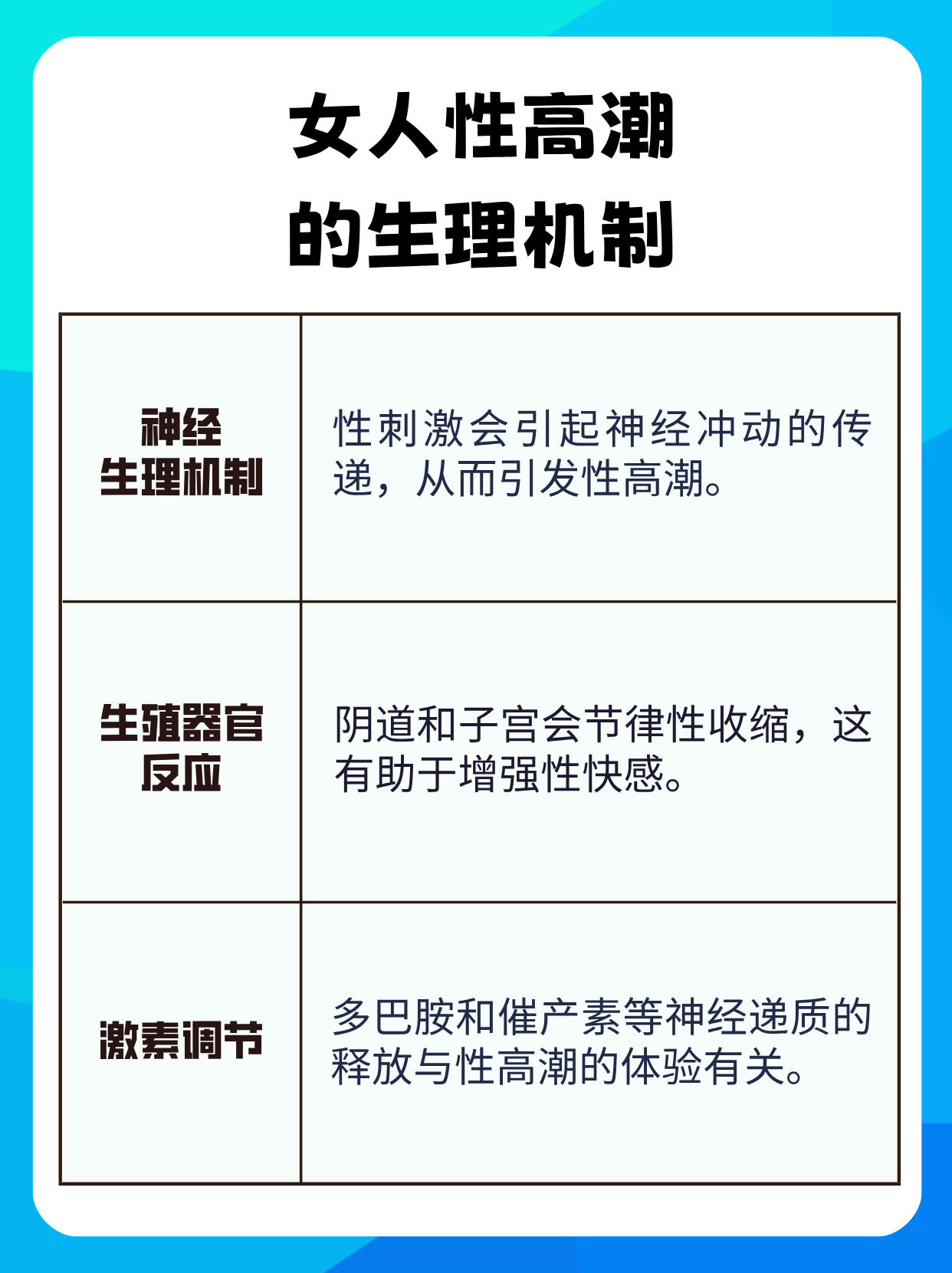 女人性高潮
的生理机制

| 神经生理机制 | 性刺激会引起神经冲动的传递，从而引发性高潮。 |
|---|---|
| 生殖器官反应 | 阴道和子宫会节律性收缩，这有助于增强性快感。 |
| 激素调节 | 多巴胺和催产素等神经递质的释放与性高潮的体验有关。 |